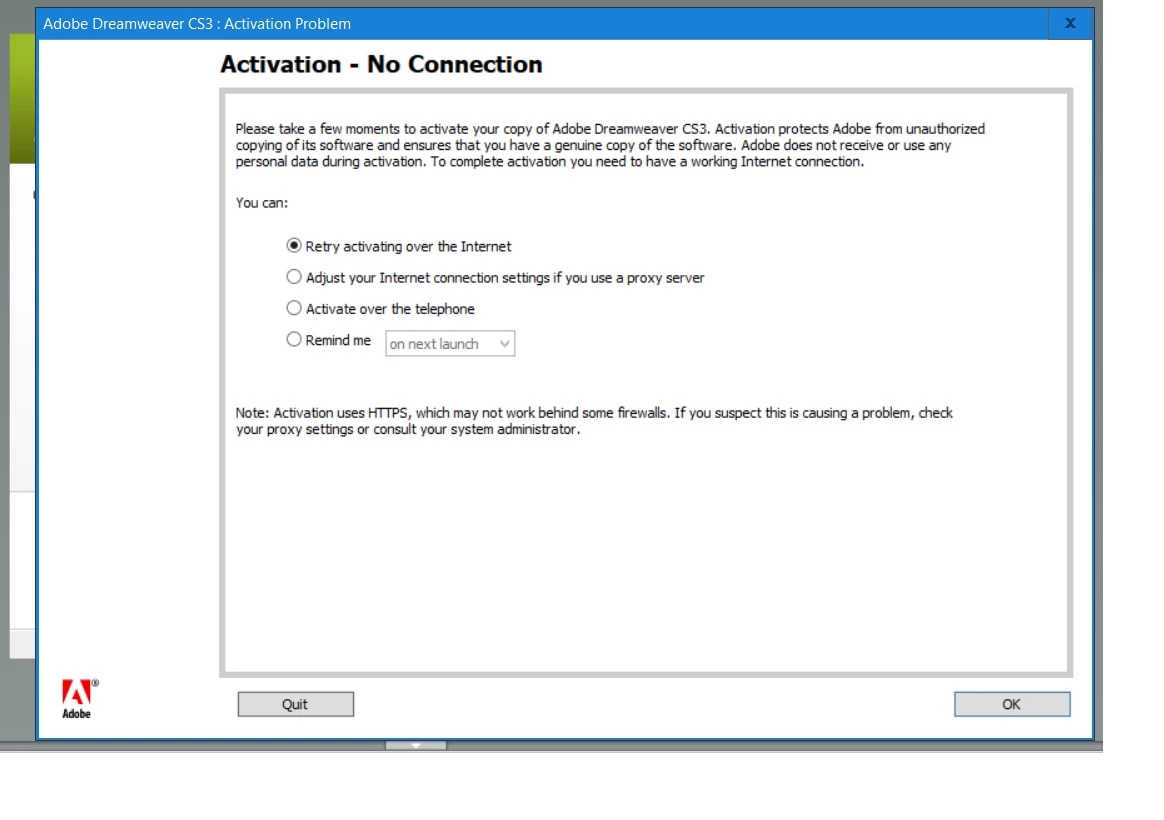 Adobe Dreamweaver CS3 : Activation Problem

x

Activation - No Connection

Please take a few moments to activate your copy of Adobe Dreamweaver CS3. Activation protects Adobe from unauthorized copying of its software and ensures that you have a genuine copy of the software. Adobe does not receive or use any personal data during activation. To complete activation you need to have a working Internet connection.

You can:

Retry activating over the Internet

Adjust your Internet connection settings if you use a proxy server

Activate over the telephone

Remind me on next launch

Note: Activation uses HTTPS, which may not work behind some firewalls. If you suspect this is causing a problem, check your proxy settings or consult your system administrator.

Adobe

Quit

OK